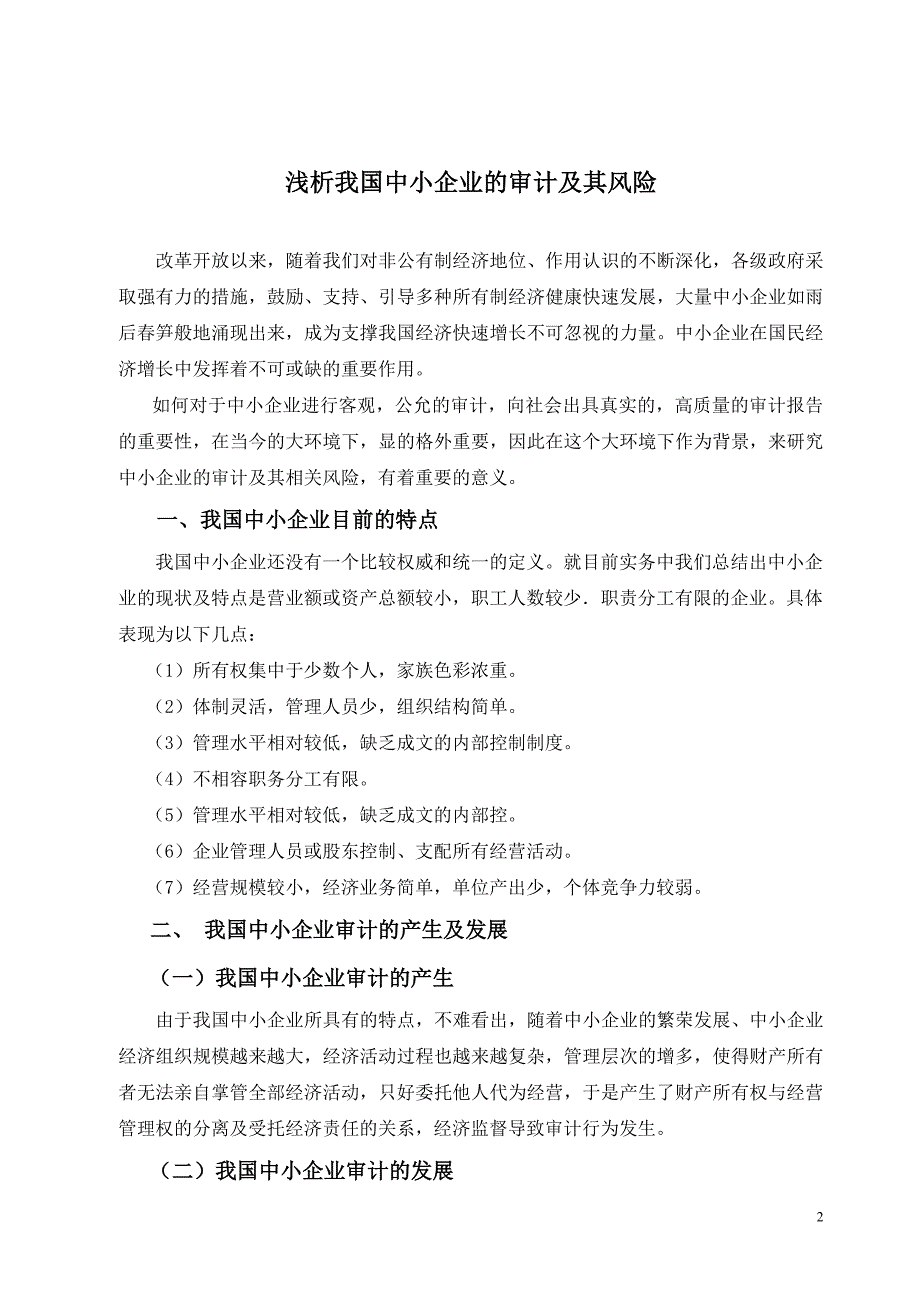 浅析我国中小企业的审计及其风险

改革开放以来，随着我们对非公有制经济地位、作用认识的不断深化，各级政府采取强有力的措施，鼓励、支持、引导多种所有制经济健康快速发展，大量中小企业如雨后春笋般地涌现出来，成为支撑我国经济快速增长不可忽视的力量。中小企业在国民经济增长中发挥着不可或缺的重要作用。

如何对于中小企业进行客观，公允的审计，向社会出具真实的，高质量的审计报告的重要性，在当今的大环境下，显的格外重要，因此在这个大环境下作为背景，来研究中小企业的审计及其相关风险，有着重要的意义。

一、我国中小企业目前的特点

我国中小企业还没有一个比较权威和统一的定义。就目前实务中我们总结出中小企业的现状及特点是营业额或资产总额较小，职工人数较少．职责分工有限的企业。具体表现为以下几点：

（1）所有权集中于少数个人，家族色彩浓重。

（2）体制灵活，管理人员少，组织结构简单。

（3）管理水平相对较低，缺乏成文的内部控制制度。

（4）不相容职务分工有限。

（5）管理水平相对较低，缺乏成文的内部控。

（6）企业管理人员或股东控制、支配所有经营活动。

（7）经营规模较小，经济业务简单，单位产出少，个体竞争力较弱。

二、 我国中小企业审计的产生及发展

（一）我国中小企业审计的产生

由于我国中小企业所具有的特点，不难看出，随着中小企业的繁荣发展、中小企业经济组织规模越来越大，经济活动过程也越来越复杂，管理层次的增多，使得财产所有者无法亲自掌管全部经济活动，只好委托他人代为经营，于是产生了财产所有权与经营管理权的分离及受托经济责任的关系，经济监督导致审计行为发生。

（二）我国中小企业审计的发展

2